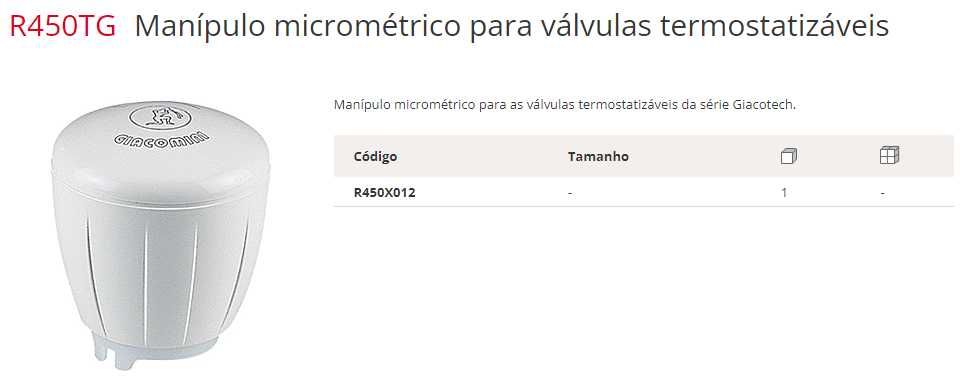 R450TG Manípulo micrométrico para válvulas termostatizáveis

GIACOMINI

Manípulo micrométrico para as válvulas termostatizáveis da série Giacotech.

| Código | Tamanho | | |
|---|---|---|---|
| R450X012 | - | 1 | - |